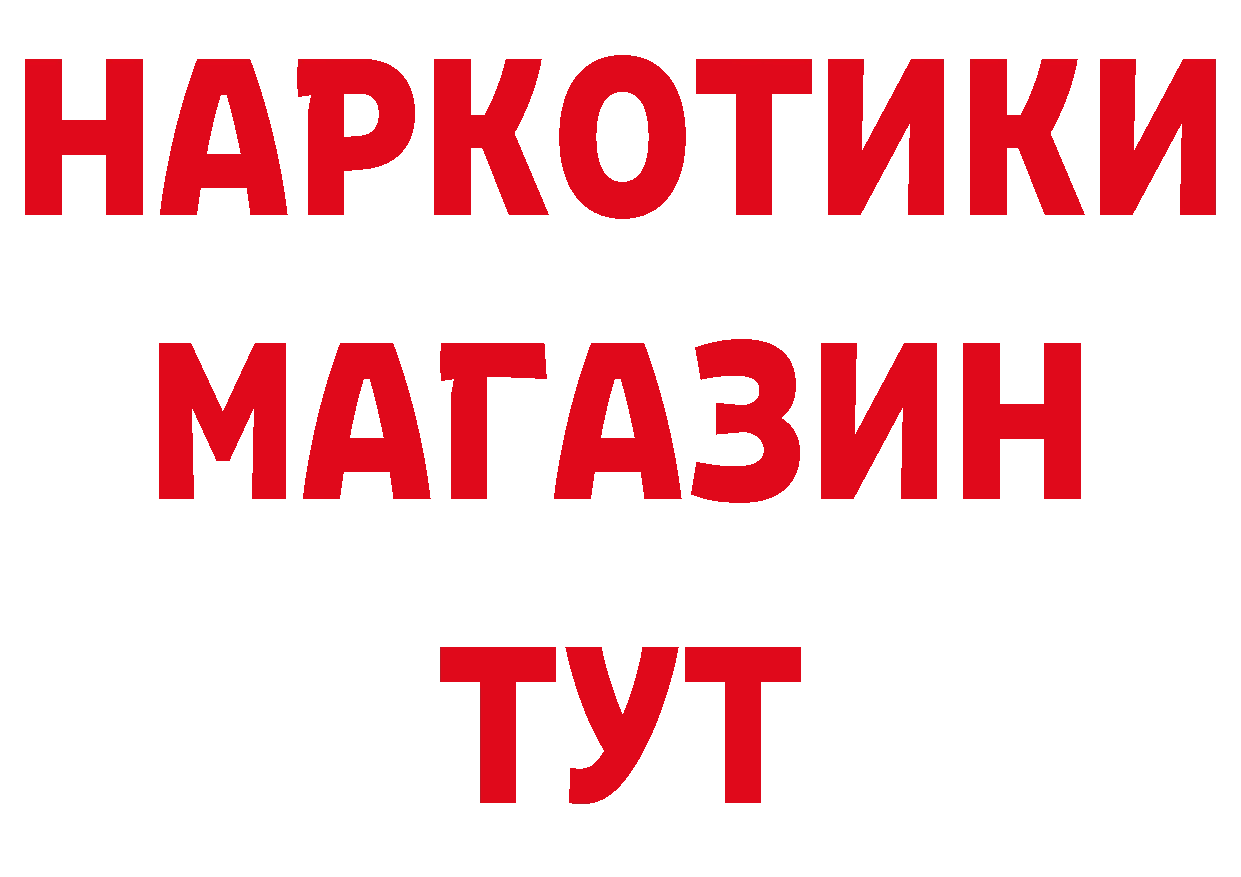 НАРКОТИКИ
МАГАЗИН
ТУТ